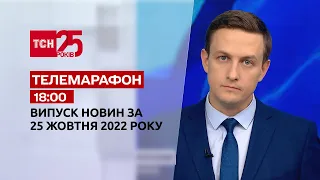 ТСН 25 РОКІВ

ТЕЛЕМАРАФОН

18:00

ВИПУСК НОВИН ЗА 25 ЖОВТНЯ 2022 РОКУ